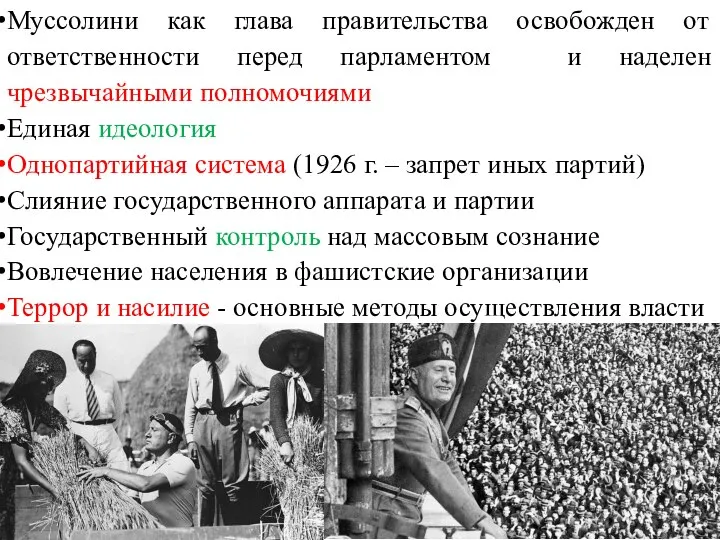 •Муссолини как глава правительства освобожден от ответственности перед парламентом и наделен чрезвычайными полномочиями
•Единая идеология
•Однопартийная система (1926 г. – запрет иных партий)
•Слияние государственного аппарата и партии
•Государственный контроль над массовым сознание
•Вовлечение населения в фашистские организации
•Террор и насилие - основные методы осуществления власти